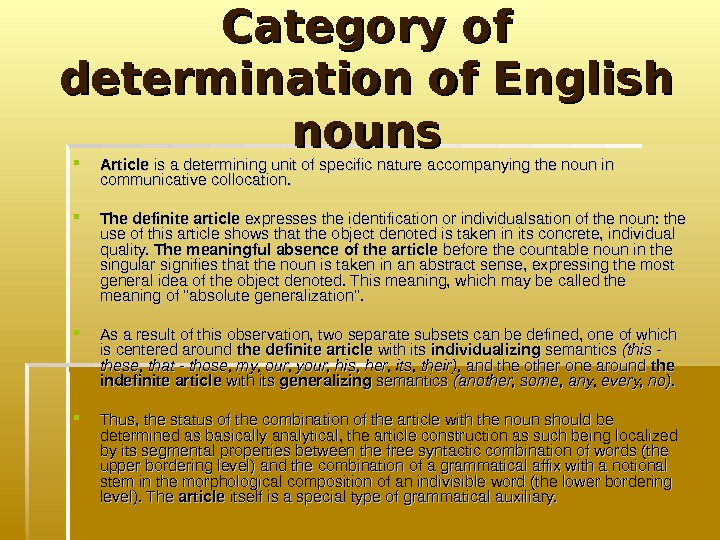 Category of determination of English nouns

Article is a determining unit of specific nature accompanying the noun in communicative collocation.

The definite article expresses the identification or individualsation of the noun: the use of this article shows that the object denoted is taken in its concrete, individual quality. The meaningful absence of the article before the countable noun in the singular signifies that the noun is taken in an abstract sense, expressing the most general idea of the object denoted. This meaning, which may be called the meaning of "absolute generalization".

As a result of this observation, two separate subsets can be defined, one of which is centered around the definite article with its individualizing semantics (this - these, that - those, my, our, your, his, her, its, their), and the other one around the indefinite article with its generalizing semantics (another, some, any, every, no).

Thus, the status of the combination of the article with the noun should be determined as basically analytical, the article construction as such being localized by its segmental properties between the free syntactic combination of words (the upper bordering level) and the combination of a grammatical affix with a notional stem in the morphological composition of an indivisible word (the lower bordering level). The article itself is a special type of grammatical auxiliary.